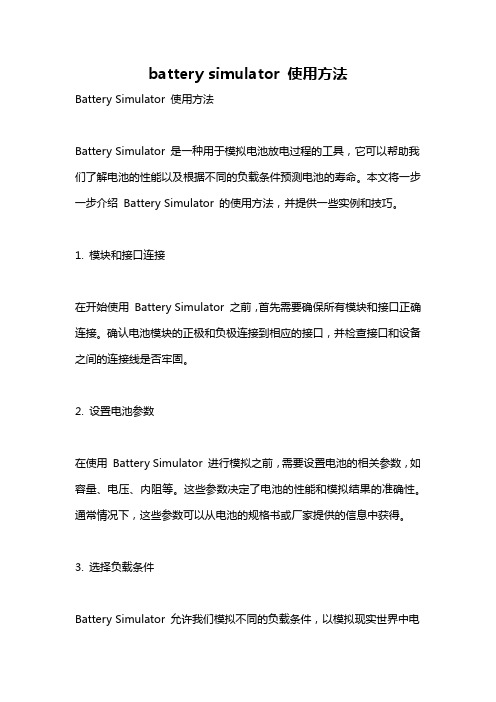 battery simulator 使用方法

Battery Simulator 使用方法

Battery Simulator 是一种用于模拟电池放电过程的工具，它可以帮助我们了解电池的性能以及根据不同的负载条件预测电池的寿命。本文将一步一步介绍 Battery Simulator 的使用方法，并提供一些实例和技巧。

1. 模块和接口连接

在开始使用 Battery Simulator 之前，首先需要确保所有模块和接口正确连接。确认电池模块的正极和负极连接到相应的接口，并检查接口和设备之间的连接线是否牢固。

2. 设置电池参数

在使用 Battery Simulator 进行模拟之前，需要设置电池的相关参数，如容量、电压、内阻等。这些参数决定了电池的性能和模拟结果的准确性。通常情况下，这些参数可以从电池的规格书或厂家提供的信息中获得。

3. 选择负载条件

Battery Simulator 允许我们模拟不同的负载条件，以模拟现实世界中电